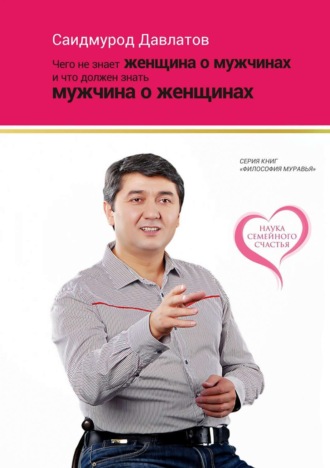 Саидмурод Давлатов

Чего не знает женщина о мужчинах и что должен знать мужчина о женщинах

СЕРИЯ КНИГ «ФИЛОСОФИЯ МУРАВЬЯ»

НАУКА СЕМЕЙНОГО СЧАСТЬЯ